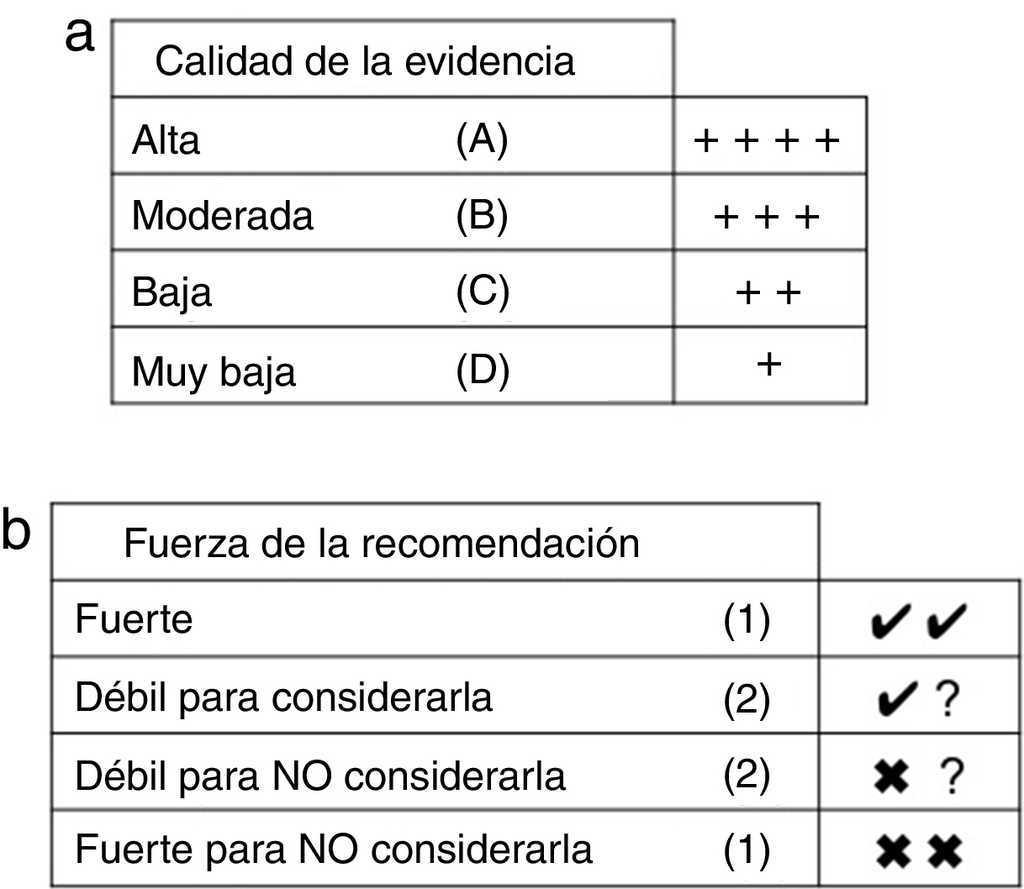 a

| Calidad de la evidencia | | |
|---|---|---|
| Alta | (A) | + + + + |
| Moderada | (B) | + + + |
| Baja | (C) | + + |
| Muy baja | (D) | + |

b

| Fuerza de la recomendación | | |
|---|---|---|
| Fuerte | (1) | ✔ ✔ |
| Débil para considerarla | (2) | ✔ ? |
| Débil para NO considerarla | (2) | ✖ ? |
| Fuerte para NO considerarla | (1) | ✖ ✖ |